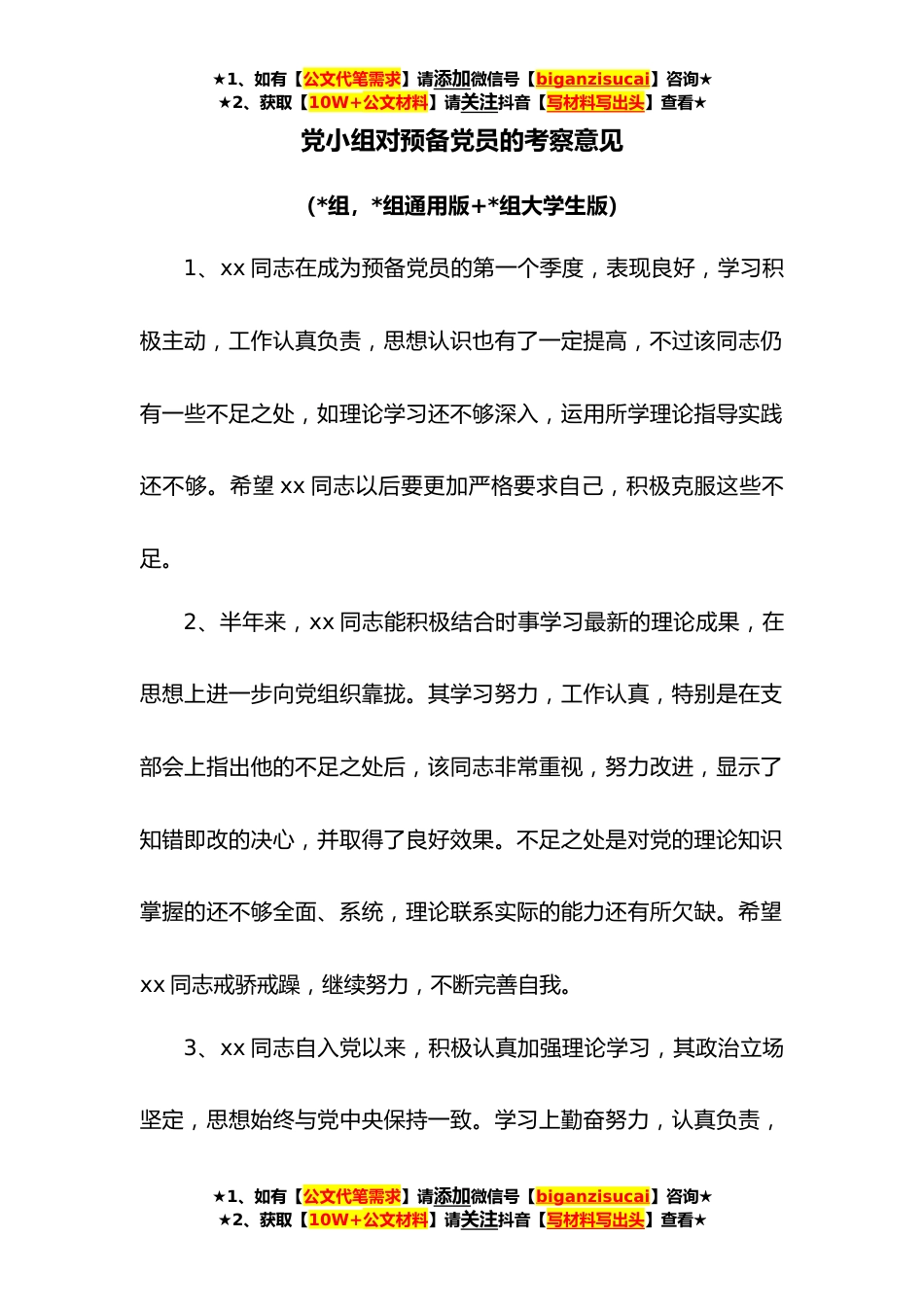 ★1、如有【公文代笔需求】请添加微信号【biganzisucai】咨询★
★2、获取【10W+公文材料】请关注抖音【写材料写出头】查看★

党小组对预备党员的考察意见

（*组，*组通用版+*组大学生版）

1、xx 同志在成为预备党员的第一个季度，表现良好，学习积极主动，工作认真负责，思想认识也有了一定提高，不过该同志仍有一些不足之处，如理论学习还不够深入，运用所学理论指导实践还不够。希望 xx 同志以后要更加严格要求自己，积极克服这些不足。

2、半年来，xx 同志能积极结合时事学习最新的理论成果，在思想上进一步向党组织靠拢。其学习努力，工作认真，特别是在支部会上指出他的不足之处后，该同志非常重视，努力改进，显示了知错即改的决心，并取得了良好效果。不足之处是对党的理论知识掌握的还不够全面、系统，理论联系实际的能力还有所欠缺。希望 xx 同志戒骄戒躁，继续努力，不断完善自我。

3、xx 同志自入党以来，积极认真加强理论学习，其政治立场坚定，思想始终与党中央保持一致。学习上勤奋努力，认真负责，

★1、如有【公文代笔需求】请添加微信号【biganzisucai】咨询★
★2、获取【10W+公文材料】请关注抖音【写材料写出头】查看★